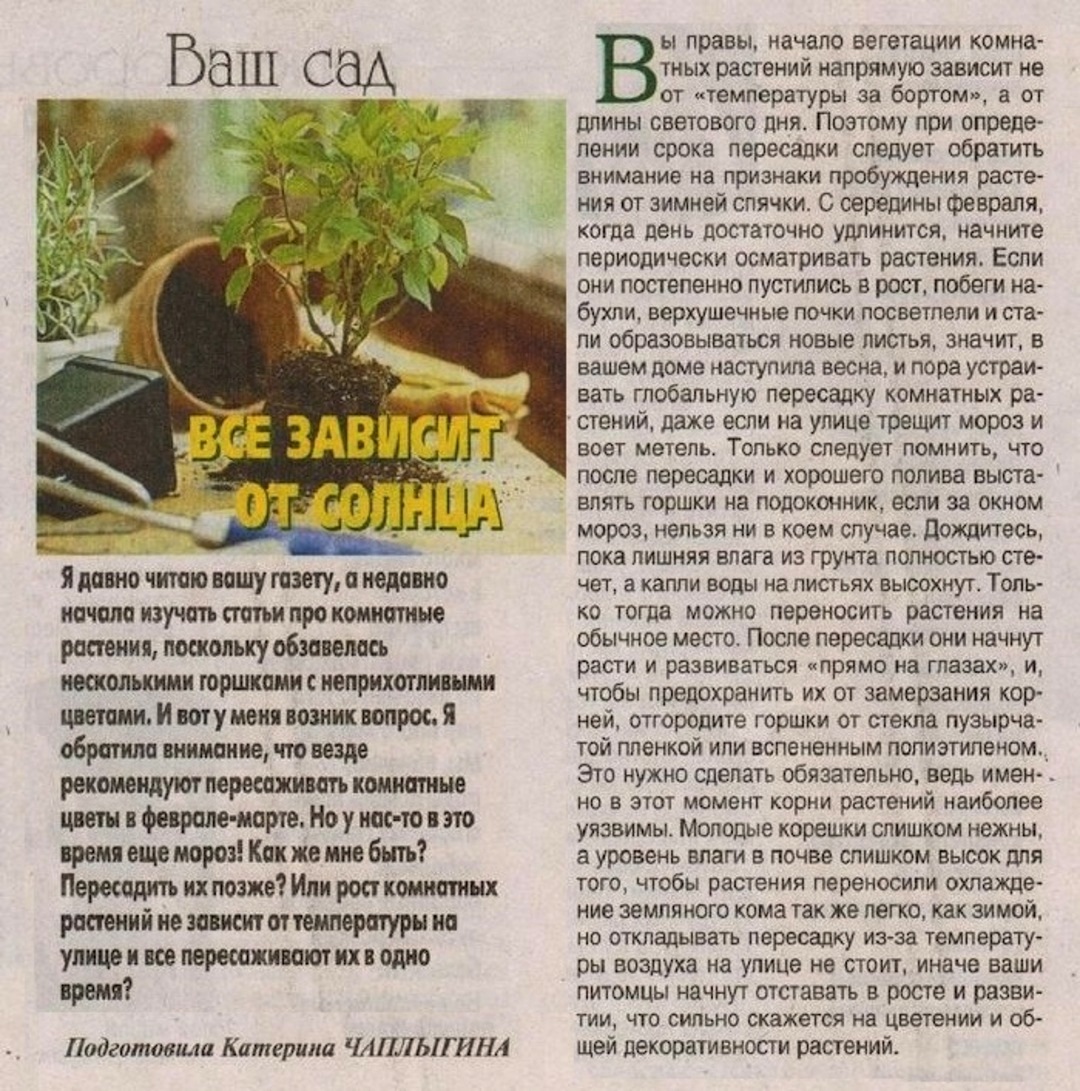 Ваш сад

ВСЕ ЗАВИСИТ ОТ СОЛНЦА

Я давно читаю вашу газету, а недавно начала изучать статьи про комнатные растения, поскольку обзавелась несколькими горшками с неприхотливыми цветами. И вот у меня возник вопрос. Я обратила внимание, что везде рекомендуют пересаживать комнатные цветы в феврале-марте. Но у нас-то в это время еще мороз! Как же мне быть? Пересадить их позже? Или рост комнатных растений не зависит от температуры на улице и все пересаживают их в одно время?

Подготовила Катерина ЧАПЛЫГИНА

Вы правы, начало вегетации комнатных растений напрямую зависит не от «температуры за бортом», а от длины светового дня. Поэтому при определении срока пересадки следует обратить внимание на признаки пробуждения растения от зимней спячки. С середины февраля, когда день достаточно удлинится, начните периодически осматривать растения. Если они постепенно пустились в рост, побеги набухли, верхушечные почки посветлели и стали образовываться новые листья, значит, в вашем доме наступила весна, и пора устраивать глобальную пересадку комнатных растений, даже если на улице трещит мороз и воет метель. Только следует помнить, что после пересадки и хорошего полива выставлять горшки на подоконник, если за окном мороз, нельзя ни в коем случае. Дождитесь, пока лишняя влага из грунта полностью стечет, а капли воды на листьях высохнут. Только тогда можно переносить растения на обычное место. После пересадки они начнут расти и развиваться «прямо на глазах», и, чтобы предохранить их от замерзания корней, отгородите горшки от стекла пузырчатой пленкой или вспененным полиэтиленом. Это нужно сделать обязательно, ведь именно в этот момент корни растений наиболее уязвимы. Молодые корешки слишком нежны, а уровень влаги в почве слишком высок для того, чтобы растения переносили охлаждение земляного кома так же легко, как зимой, но откладывать пересадку из-за температуры воздуха на улице не стоит, иначе ваши питомцы начнут отставать в росте и развитии, что сильно скажется на цветении и общей декоративности растений.